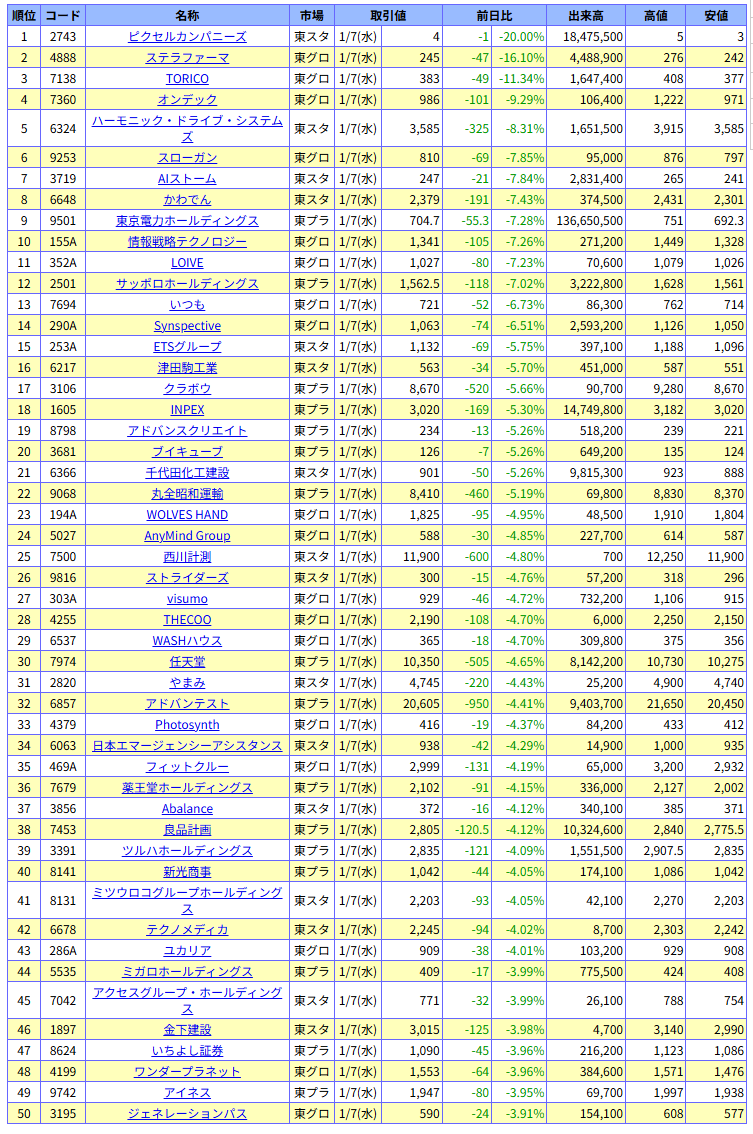 | 順位 | コード | 名称 | 市場 | 取引値 | | 前日比 | | 出来高 | 高値 | 安値 |
|---|---|---|---|---|---|---|---|---|---|---|
| 1 | 2743 | ピクセルカンパニーズ | 東スタ | 1/7(水) | 4 | -1 | -20.00% | 18,475,500 | 5 | 3 |
| 2 | 4888 | ステラファーマ | 東グロ | 1/7(水) | 245 | -47 | -16.10% | 4,488,900 | 276 | 242 |
| 3 | 7138 | TORICO | 東グロ | 1/7(水) | 383 | -49 | -11.34% | 1,647,400 | 408 | 377 |
| 4 | 7360 | オンデック | 東グロ | 1/7(水) | 986 | -101 | -9.29% | 106,400 | 1,222 | 971 |
| 5 | 6324 | ハーモニック・ドライブ・システムズ | 東スタ | 1/7(水) | 3,585 | -325 | -8.31% | 1,651,500 | 3,915 | 3,585 |
| 6 | 9253 | スローガン | 東グロ | 1/7(水) | 810 | -69 | -7.85% | 95,000 | 876 | 797 |
| 7 | 3719 | AIストーム | 東スタ | 1/7(水) | 247 | -21 | -7.84% | 2,831,400 | 265 | 241 |
| 8 | 6648 | かわでん | 東スタ | 1/7(水) | 2,379 | -191 | -7.43% | 374,500 | 2,431 | 2,301 |
| 9 | 9501 | 東京電力ホールディングス | 東プラ | 1/7(水) | 704.7 | -55.3 | -7.28% | 136,650,500 | 751 | 692.3 |
| 10 | 155A | 情報戦略テクノロジー | 東グロ | 1/7(水) | 1,341 | -105 | -7.26% | 271,200 | 1,449 | 1,328 |
| 11 | 352A | LOIVE | 東グロ | 1/7(水) | 1,027 | -80 | -7.23% | 70,600 | 1,079 | 1,026 |
| 12 | 2501 | サッポロホールディングス | 東プラ | 1/7(水) | 1,562.5 | -118 | -7.02% | 3,222,800 | 1,628 | 1,561 |
| 13 | 7694 | いつも | 東グロ | 1/7(水) | 721 | -52 | -6.73% | 86,300 | 762 | 714 |
| 14 | 290A | Synspective | 東グロ | 1/7(水) | 1,063 | -74 | -6.51% | 2,593,200 | 1,126 | 1,050 |
| 15 | 253A | ETSグループ | 東スタ | 1/7(水) | 1,132 | -69 | -5.75% | 397,100 | 1,188 | 1,096 |
| 16 | 6217 | 津田駒工業 | 東スタ | 1/7(水) | 563 | -34 | -5.70% | 451,000 | 587 | 551 |
| 17 | 3106 | クラボウ | 東プラ | 1/7(水) | 8,670 | -520 | -5.66% | 90,700 | 9,280 | 8,670 |
| 18 | 1605 | INPEX | 東プラ | 1/7(水) | 3,020 | -169 | -5.30% | 14,749,800 | 3,182 | 3,020 |
| 19 | 8798 | アドバンスクリエイト | 東スタ | 1/7(水) | 234 | -13 | -5.26% | 518,200 | 239 | 221 |
| 20 | 3681 | ブイキューブ | 東プラ | 1/7(水) | 126 | -7 | -5.26% | 649,200 | 135 | 124 |
| 21 | 6366 | 千代田化工建設 | 東スタ | 1/7(水) | 901 | -50 | -5.26% | 9,815,300 | 923 | 888 |
| 22 | 9068 | 丸全昭和運輸 | 東プラ | 1/7(水) | 8,410 | -460 | -5.19% | 69,800 | 8,830 | 8,370 |
| 23 | 194A | WOLVES HAND | 東グロ | 1/7(水) | 1,825 | -95 | -4.95% | 48,500 | 1,910 | 1,804 |
| 24 | 5027 | AnyMind Group | 東グロ | 1/7(水) | 588 | -30 | -4.85% | 227,700 | 614 | 587 |
| 25 | 7500 | 西川計測 | 東スタ | 1/7(水) | 11,900 | -600 | -4.80% | 700 | 12,250 | 11,900 |
| 26 | 9816 | ストライダーズ | 東スタ | 1/7(水) | 300 | -15 | -4.76% | 57,200 | 318 | 296 |
| 27 | 303A | visumo | 東グロ | 1/7(水) | 929 | -46 | -4.72% | 732,200 | 1,106 | 915 |
| 28 | 4255 | THECOO | 東グロ | 1/7(水) | 2,190 | -108 | -4.70% | 6,000 | 2,250 | 2,150 |
| 29 | 6537 | WASHハウス | 東グロ | 1/7(水) | 365 | -18 | -4.70% | 309,800 | 375 | 356 |
| 30 | 7974 | 任天堂 | 東プラ | 1/7(水) | 10,350 | -505 | -4.65% | 8,142,200 | 10,730 | 10,275 |
| 31 | 2820 | やまみ | 東スタ | 1/7(水) | 4,745 | -220 | -4.43% | 25,200 | 4,900 | 4,740 |
| 32 | 6857 | アドバンテスト | 東プラ | 1/7(水) | 20,605 | -950 | -4.41% | 9,403,700 | 21,650 | 20,450 |
| 33 | 4379 | Photosynth | 東グロ | 1/7(水) | 416 | -19 | -4.37% | 84,200 | 433 | 412 |
| 34 | 6063 | 日本エマージェンシーアシスタンス | 東スタ | 1/7(水) | 938 | -42 | -4.29% | 14,900 | 1,000 | 935 |
| 35 | 469A | フィットクルー | 東グロ | 1/7(水) | 2,999 | -131 | -4.19% | 65,000 | 3,200 | 2,932 |
| 36 | 7679 | 薬王堂ホールディングス | 東プラ | 1/7(水) | 2,102 | -91 | -4.15% | 336,000 | 2,127 | 2,002 |
| 37 | 3856 | Abalance | 東スタ | 1/7(水) | 372 | -16 | -4.12% | 340,100 | 385 | 371 |
| 38 | 7453 | 良品計画 | 東プラ | 1/7(水) | 2,805 | -120.5 | -4.12% | 10,324,600 | 2,840 | 2,775.5 |
| 39 | 3391 | ツルハホールディングス | 東プラ | 1/7(水) | 2,835 | -121 | -4.09% | 1,551,500 | 2,907.5 | 2,835 |
| 40 | 8141 | 新光商事 | 東プラ | 1/7(水) | 1,042 | -44 | -4.05% | 174,100 | 1,086 | 1,042 |
| 41 | 8131 | ミツウロコグループホールディングス | 東スタ | 1/7(水) | 2,203 | -93 | -4.05% | 42,100 | 2,270 | 2,203 |
| 42 | 6678 | テクノメディカ | 東スタ | 1/7(水) | 2,245 | -94 | -4.02% | 8,700 | 2,303 | 2,242 |
| 43 | 286A | ユカリア | 東グロ | 1/7(水) | 909 | -38 | -4.01% | 103,200 | 929 | 908 |
| 44 | 5535 | ミガロホールディングス | 東プラ | 1/7(水) | 409 | -17 | -3.99% | 775,500 | 424 | 408 |
| 45 | 7042 | アクセスグループ・ホールディングス | 東スタ | 1/7(水) | 771 | -32 | -3.99% | 26,100 | 788 | 754 |
| 46 | 1897 | 金下建設 | 東スタ | 1/7(水) | 3,015 | -125 | -3.98% | 4,700 | 3,140 | 2,990 |
| 47 | 8624 | いちよし証券 | 東プラ | 1/7(水) | 1,090 | -45 | -3.96% | 216,200 | 1,123 | 1,086 |
| 48 | 4199 | ワンダープラネット | 東グロ | 1/7(水) | 1,553 | -64 | -3.96% | 384,600 | 1,571 | 1,476 |
| 49 | 9742 | アイネス | 東プラ | 1/7(水) | 1,947 | -80 | -3.95% | 69,700 | 1,997 | 1,938 |
| 50 | 3195 | ジェネレーションパス | 東グロ | 1/7(水) | 590 | -24 | -3.91% | 154,100 | 608 | 577 |